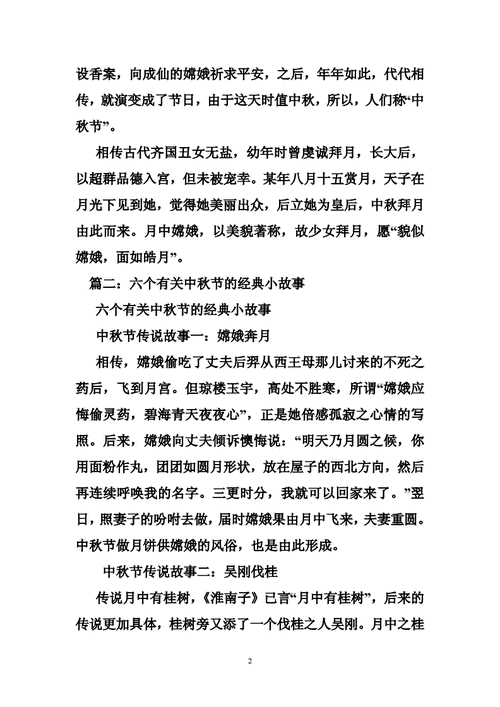 设香案，向成仙的嫦娥祈求平安，之后，年年如此，代代相传，就演变成了节日，由于这天时值中秋，所以，人们称“中秋节”。

相传古代齐国丑女无盐，幼年时曾虔诚拜月，长大后，以超群品德入宫，但未被宠幸。某年八月十五赏月，天子在月光下见到她，觉得她美丽出众，后立她为皇后，中秋拜月由此而来。月中嫦娥，以美貌著称，故少女拜月，愿“貌似嫦娥，面如皓月”。

篇二：六个有关中秋节的经典小故事

六个有关中秋节的经典小故事

中秋节传说故事一：嫦娥奔月

相传，嫦娥偷吃了丈夫后羿从西王母那儿讨来的不死之药后，飞到月宫。但琼楼玉宇，高处不胜寒，所谓“嫦娥应悔偷灵药，碧海青天夜夜心”，正是她倍感孤寂之心情的写照。后来，嫦娥向丈夫倾诉懊悔说：“明天乃月圆之候，你用面粉作丸，团团如圆月形状，放在屋子的西北方向，然后再连续呼唤我的名字。三更时分，我就可以回家来了。”翌日，照妻子的吩咐去做，届时嫦娥果由月中飞来，夫妻重圆。中秋节做月饼供嫦娥的风俗，也是由此形成。

中秋节传说故事二：吴刚伐桂

传说月中有桂树，《淮南子》已言“月中有桂树”，后来的传说更加具体，桂树旁又添了一个伐桂之人吴刚。月中之桂

2